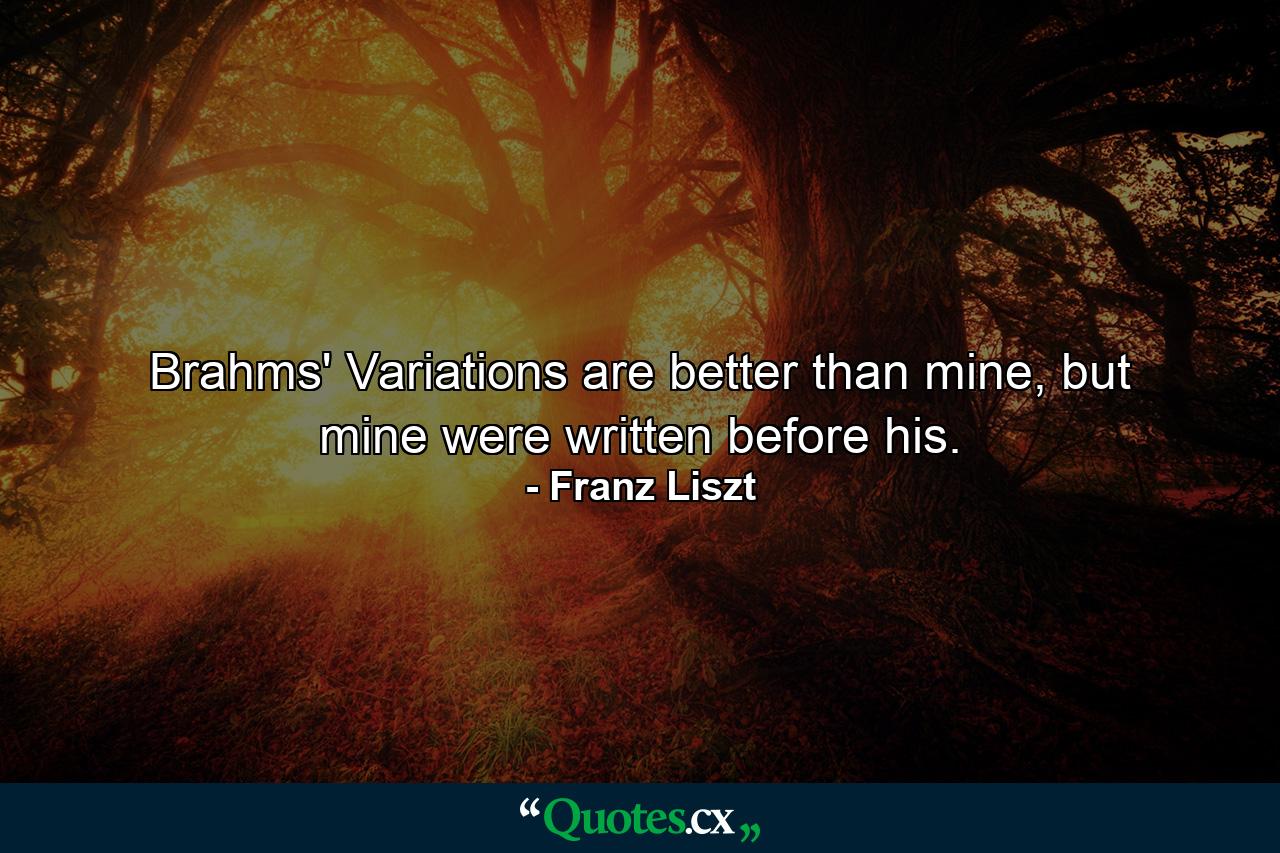 Brahms' Variations are better than mine, but mine were written before his.
- Franz Liszt

“Quotes.cx„